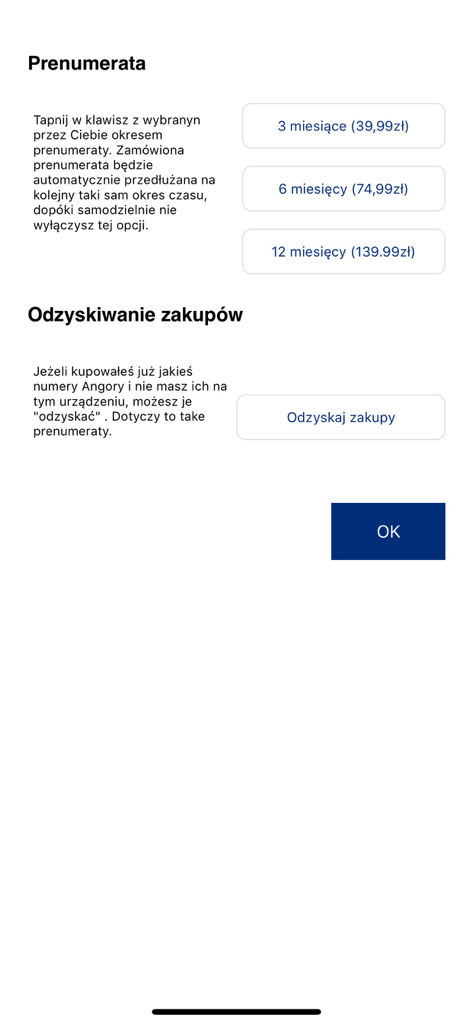 Prenumerata

Tapnij w klawisz z wybranyn przez Ciebie okresem prenumeraty. Zamówiona prenumerata będzie automatycznie przedłużana na kolejny taki sam okres czasu, dopóki samodzielnie nie wyłączysz tej opcji.

3 miesiące (39,99zł)

6 miesięcy (74,99zł)

12 miesięcy (139.99zł)

Odzyskiwanie zakupów

Jeżeli kupowałeś już jakieś numery Angory i nie masz ich na tym urządzeniu, możesz je "odzyskać" . Dotyczy to take prenumeraty.

Odzyskaj zakupy

OK